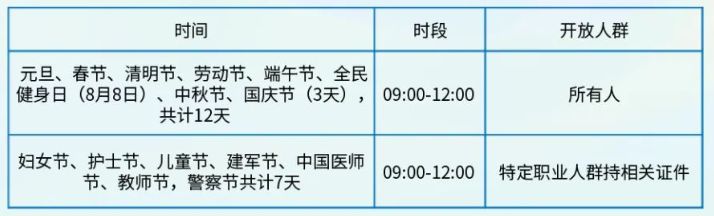 | 时间 | 时段 | 开放人群 |
|---|---|---|
| 元旦、春节、清明节、劳动节、端午节、全民健身日（8月8日）、中秋节、国庆节（3天），共计12天 | 09:00-12:00 | 所有人 |
| 妇女节、护士节、儿童节、建军节、中国医师节、教师节，警察节共计7天 | 09:00-12:00 | 特定职业人群持相关证件 |